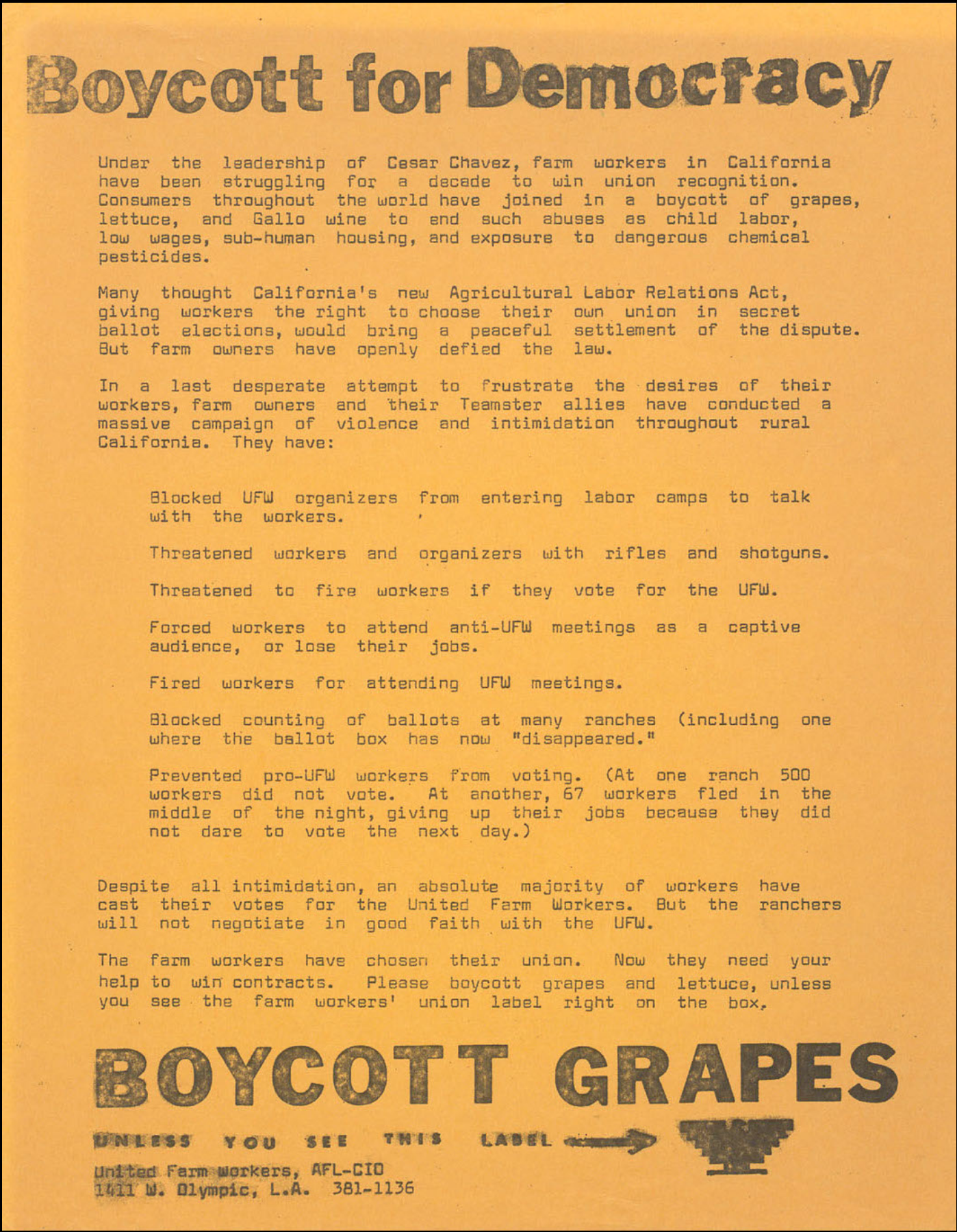 Boycott for Democracy

Under the leadership of Cesar Chavez, farm workers in California have been struggling for a decade to win union recognition. Consumers throughout the world have joined in a boycott of grapes, lettuce, and Gallo wine to end such abuses as child labor, low wages, sub-human housing, and exposure to dangerous chemical pesticides.

Many thought California's new Agricultural Labor Relations Act, giving workers the right to choose their own union in secret ballot elections, would bring a peaceful settlement of the dispute. But farm owners have openly defied the law.

In a last desperate attempt to frustrate the desires of their workers, farm owners and their Teamster allies have conducted a massive campaign of violence and intimidation throughout rural California. They have:

Blocked UFW organizers from entering labor camps to talk with the workers.

Threatened workers and organizers with rifles and shotguns.

Threatened to fire workers if they vote for the UFW.

Forced workers to attend anti-UFW meetings as a captive audience, or lose their jobs.

Fired workers for attending UFW meetings.

Blocked counting of ballots at many ranches (including one where the ballot box has now "disappeared."

Prevented pro-UFW workers from voting. (At one ranch 500 workers did not vote. At another, 67 workers fled in the middle of the night, giving up their jobs because they did not dare to vote the next day.)

Despite all intimidation, an absolute majority of workers have cast their votes for the United Farm Workers. But the ranchers will not negotiate in good faith with the UFW.

The farm workers have chosen their union. Now they need your help to win contracts. Please boycott grapes and lettuce, unless you see the farm workers' union label right on the box.

BOYCOTT GRAPES

UNLESS YOU SEE THIS LABEL

United Farm Workers, AFL-CIO
1411 W. Olympic, L.A. 381-1136